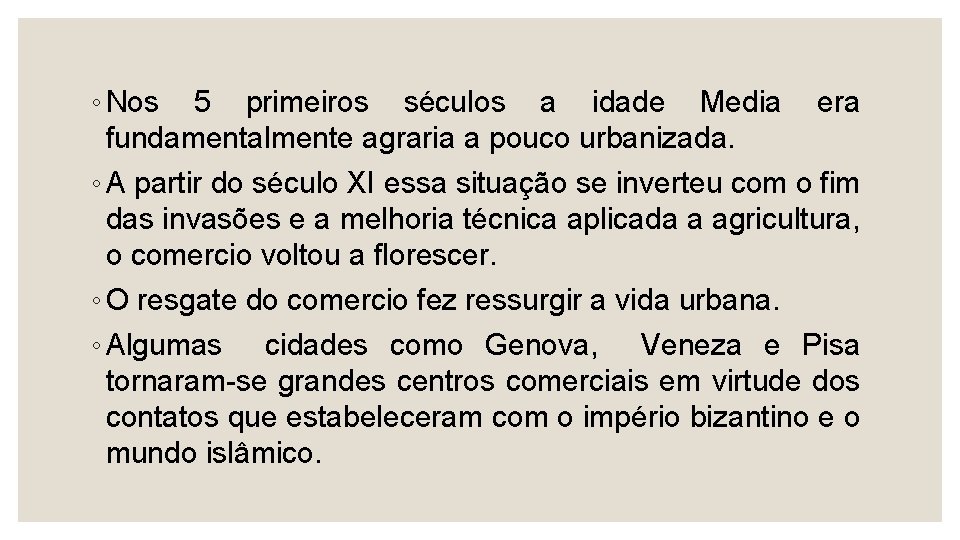 ◦ Nos 5 primeiros séculos a idade Media era fundamentalmente agraria a pouco urbanizada.

◦ A partir do século XI essa situação se inverteu com o fim das invasões e a melhoria técnica aplicada a agricultura, o comercio voltou a florescer.

◦ O resgate do comercio fez ressurgir a vida urbana.

◦ Algumas cidades como Genova, Veneza e Pisa tornaram-se grandes centros comerciais em virtude dos contatos que estabeleceram com o império bizantino e o mundo islâmico.